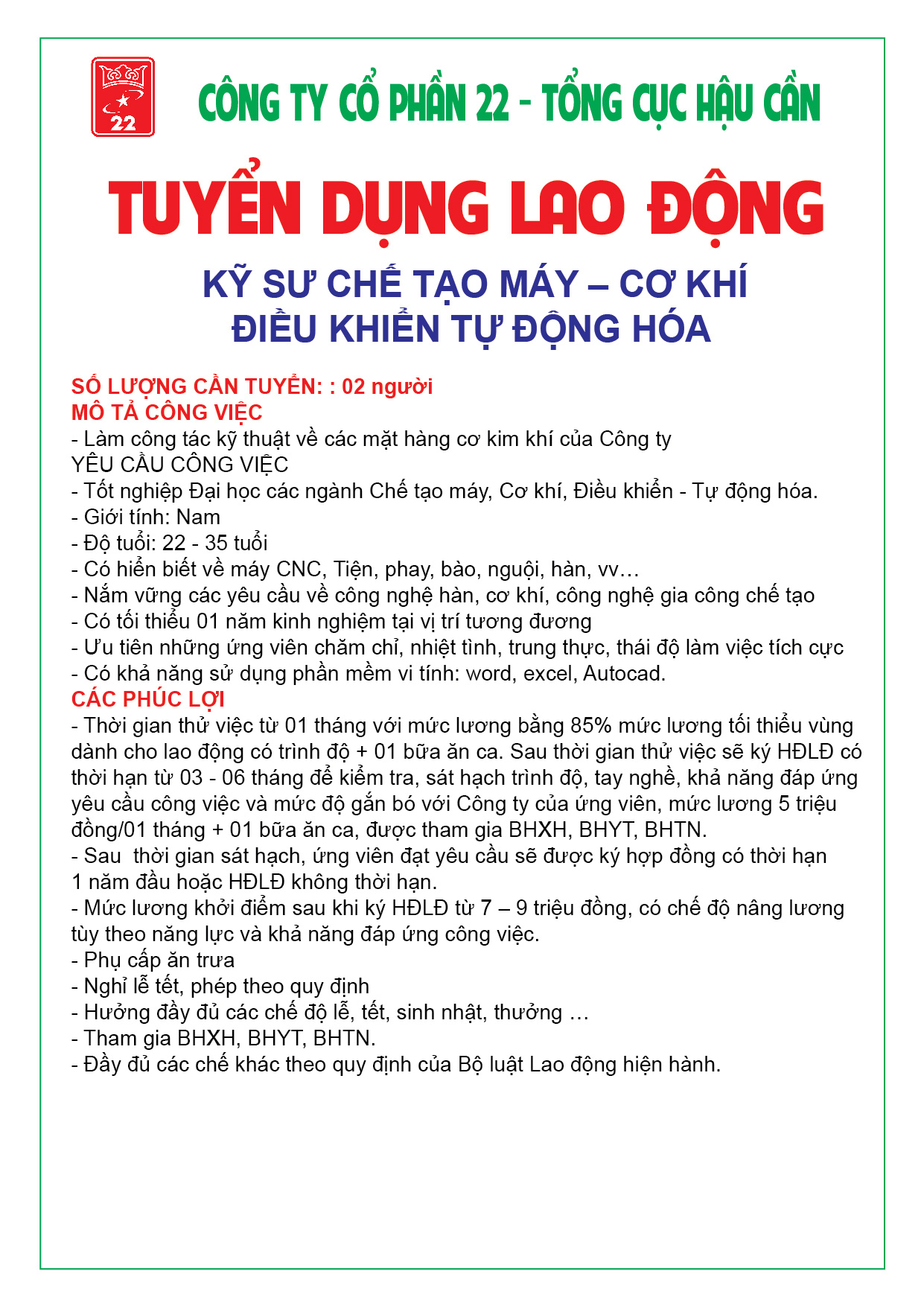 22

CÔNG TY CỔ PHẦN 22 - TỔNG CỤC HẬU CẦN

TUYỂN DỤNG LAO ĐỘNG

KỸ SƯ CHẾ TẠO MÁY – CƠ KHÍ
ĐIỀU KHIỂN TỰ ĐỘNG HÓA

SỐ LƯỢNG CẦN TUYỂN: : 02 người
MÔ TẢ CÔNG VIỆC
- Làm công tác kỹ thuật về các mặt hàng cơ kim khí của Công ty
YÊU CẦU CÔNG VIỆC
- Tốt nghiệp Đại học các ngành Chế tạo máy, Cơ khí, Điều khiển - Tự động hóa.
- Giới tính: Nam
- Độ tuổi: 22 - 35 tuổi
- Có hiển biết về máy CNC, Tiện, phay, bào, nguội, hàn, vv…
- Nắm vững các yêu cầu về công nghệ hàn, cơ khí, công nghệ gia công chế tạo
- Có tối thiểu 01 năm kinh nghiệm tại vị trí tương đương
- Ưu tiên những ứng viên chăm chỉ, nhiệt tình, trung thực, thái độ làm việc tích cực
- Có khả năng sử dụng phần mềm vi tính: word, excel, Autocad.
CÁC PHÚC LỢI
- Thời gian thử việc từ 01 tháng với mức lương bằng 85% mức lương tối thiểu vùng dành cho lao động có trình độ + 01 bữa ăn ca. Sau thời gian thử việc sẽ ký HĐLĐ có thời hạn từ 03 - 06 tháng để kiểm tra, sát hạch trình độ, tay nghề, khả năng đáp ứng yêu cầu công việc và mức độ gắn bó với Công ty của ứng viên, mức lương 5 triệu đồng/01 tháng + 01 bữa ăn ca, được tham gia BHXH, BHYT, BHTN.
- Sau thời gian sát hạch, ứng viên đạt yêu cầu sẽ được ký hợp đồng có thời hạn 1 năm đầu hoặc HĐLĐ không thời hạn.
- Mức lương khởi điểm sau khi ký HĐLĐ từ 7 – 9 triệu đồng, có chế độ nâng lương tùy theo năng lực và khả năng đáp ứng công việc.
- Phụ cấp ăn trưa
- Nghỉ lễ tết, phép theo quy định
- Hưởng đầy đủ các chế độ lễ, tết, sinh nhật, thưởng …
- Tham gia BHXH, BHYT, BHTN.
- Đầy đủ các chế khác theo quy định của Bộ luật Lao động hiện hành.